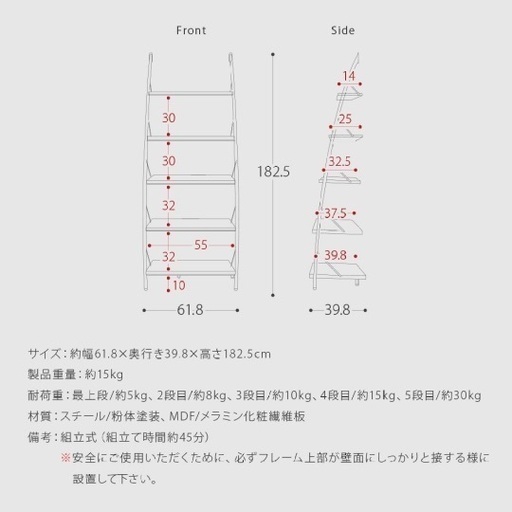 Front

30

30

32

55

32

10

61.8

182.5

Side

14

25

32.5

37.5

39.8

39.8

サイズ：約幅61.8×奥行き39.8×高さ182.5cm

製品重量：約15kg

耐荷重：最上段/約5kg、2段目/約8kg、3段目/約10kg、4段目/約15kg、5段目/約30kg

材質：スチール/粉体塗装、MDF/メラミン化粧繊維板

備考：組立式（組立て時間約45分）

※安全にご使用いただくために、必ずフレーム上部が壁面にしっかりと接する様に設置して下さい。